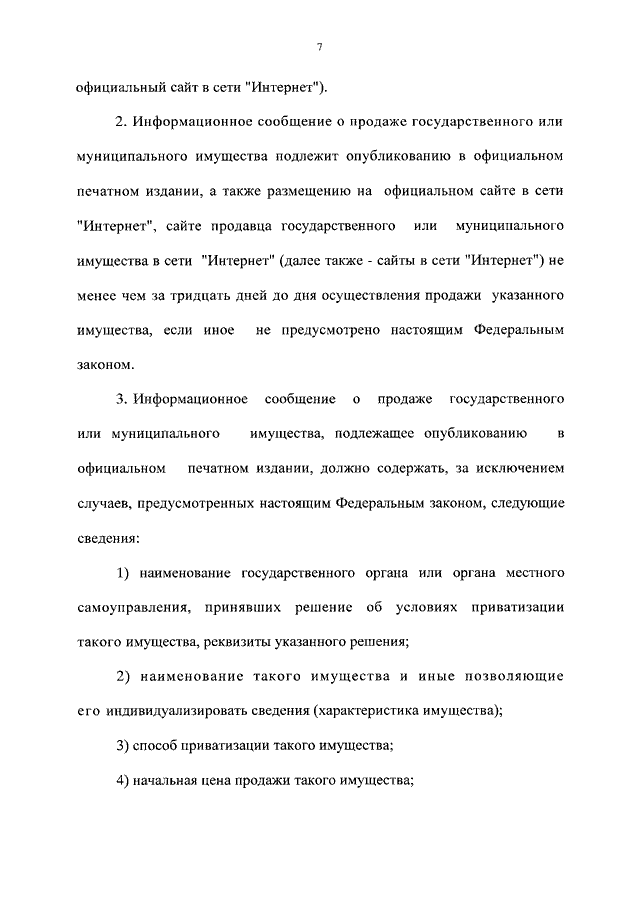 7

официальный сайт в сети "Интернет").

2. Информационное сообщение о продаже государственного или муниципального имущества подлежит опубликованию в официальном печатном издании, а также размещению на официальном сайте в сети "Интернет", сайте продавца государственного или муниципального имущества в сети "Интернет" (далее также - сайты в сети "Интернет") не менее чем за тридцать дней до дня осуществления продажи указанного имущества, если иное не предусмотрено настоящим Федеральным законом.

3. Информационное сообщение о продаже государственного или муниципального имущества, подлежащее опубликованию в официальном печатном издании, должно содержать, за исключением случаев, предусмотренных настоящим Федеральным законом, следующие сведения:

1) наименование государственного органа или органа местного самоуправления, принявших решение об условиях приватизации такого имущества, реквизиты указанного решения;

2) наименование такого имущества и иные позволяющие его индивидуализировать сведения (характеристика имущества);

3) способ приватизации такого имущества;

4) начальная цена продажи такого имущества;